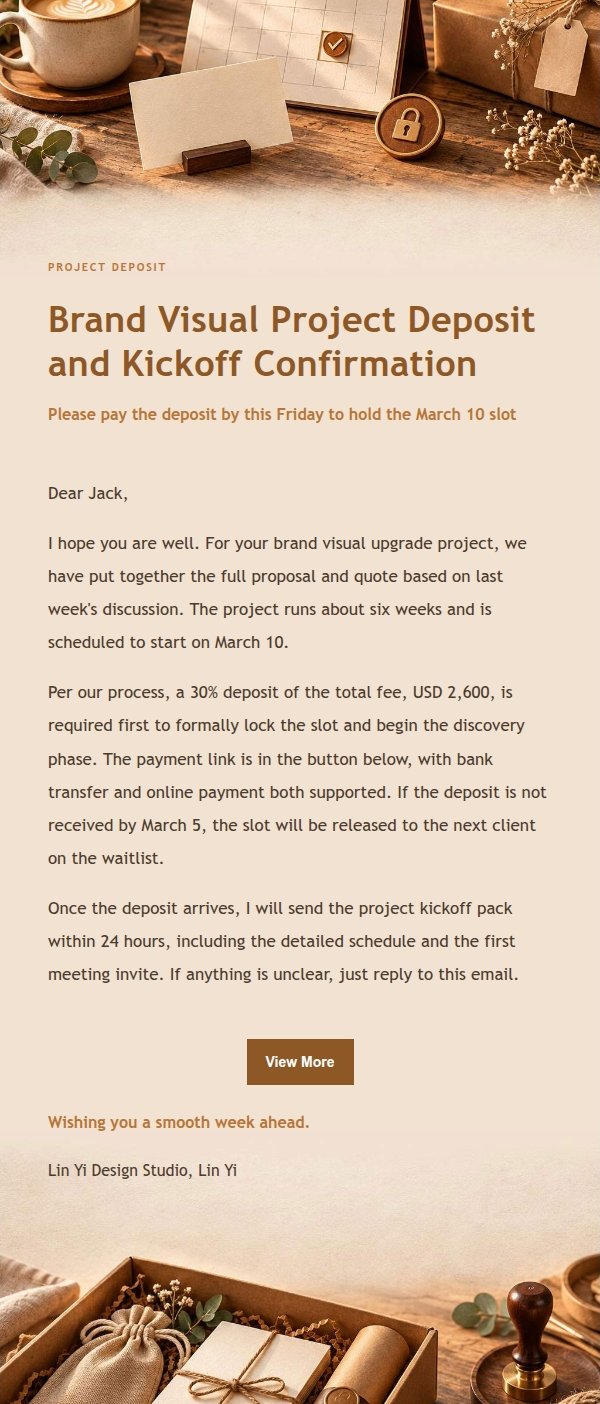 PROJECT DEPOSIT

Brand Visual Project Deposit and Kickoff Confirmation

Please pay the deposit by this Friday to hold the March 10 slot

Dear Jack,

I hope you are well. For your brand visual upgrade project, we have put together the full proposal and quote based on last week's discussion. The project runs about six weeks and is scheduled to start on March 10.

Per our process, a 30% deposit of the total fee, USD 2,600, is required first to formally lock the slot and begin the discovery phase. The payment link is in the button below, with bank transfer and online payment both supported. If the deposit is not received by March 5, the slot will be released to the next client on the waitlist.

Once the deposit arrives, I will send the project kickoff pack within 24 hours, including the detailed schedule and the first meeting invite. If anything is unclear, just reply to this email.

View More

Wishing you a smooth week ahead.

Lin Yi Design Studio, Lin Yi